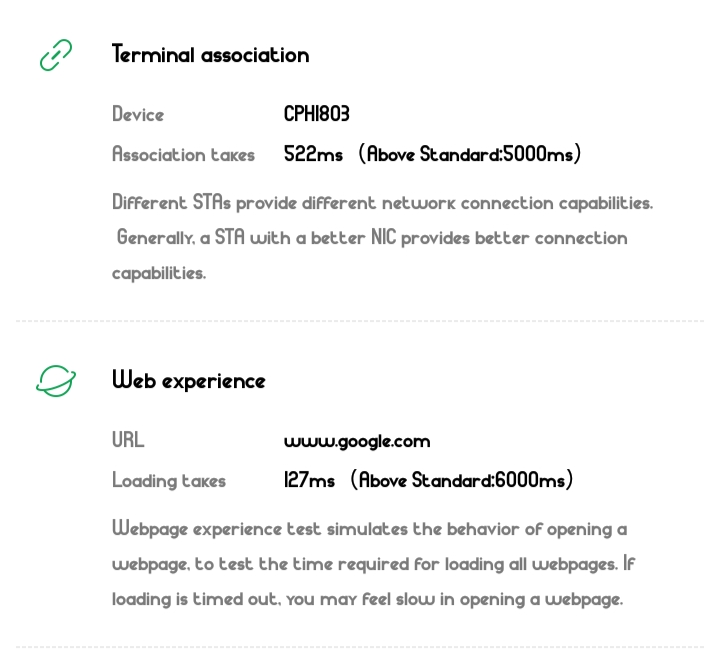 Terminal association

Device CPH1803

Association takes 522ms （Above Standard:5000ms）

Different STAs provide different network connection capabilities. Generally, a STA with a better NIC provides better connection capabilities.

Web experience

URL www.google.com

Loading takes 127ms （Above Standard:6000ms）

Webpage experience test simulates the behavior of opening a webpage, to test the time required for loading all webpages. If loading is timed out, you may feel slow in opening a webpage.